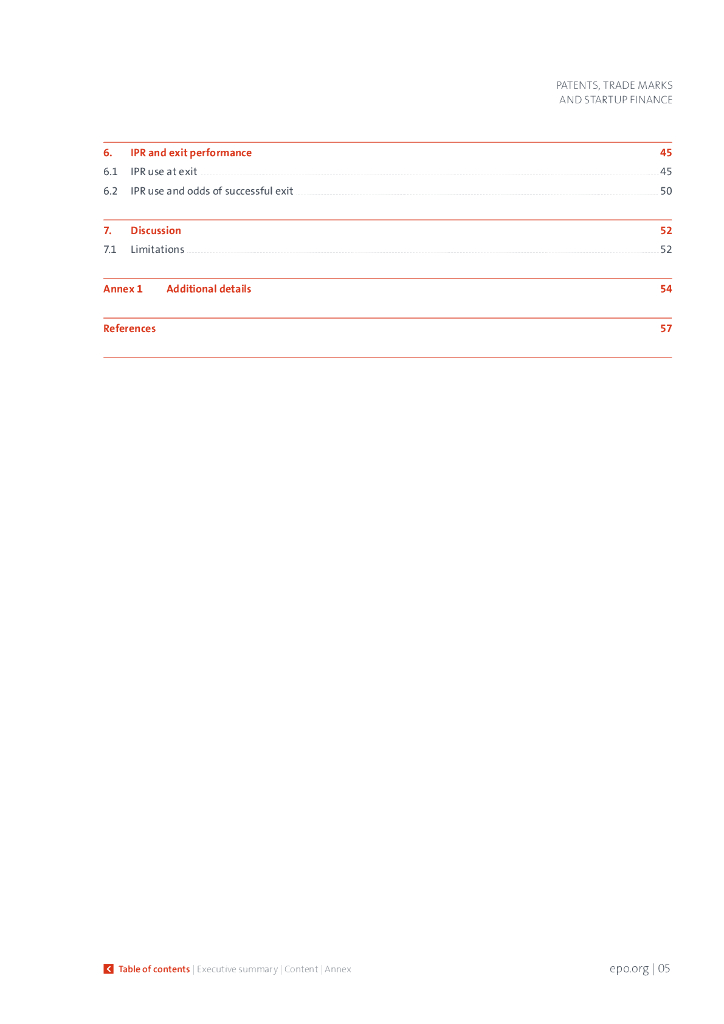 PATENTS, TRADE MARKS
AND STARTUP FINANCE

6. IPR and exit performance 45
6.1 IPR use at exit 45
6.2 IPR use and odds of successful exit 50

7. Discussion 52
7.1 Limitations 52

Annex 1 Additional details 54

References 57

Table of contents | Executive summary | Content | Annex

epo.org | 05